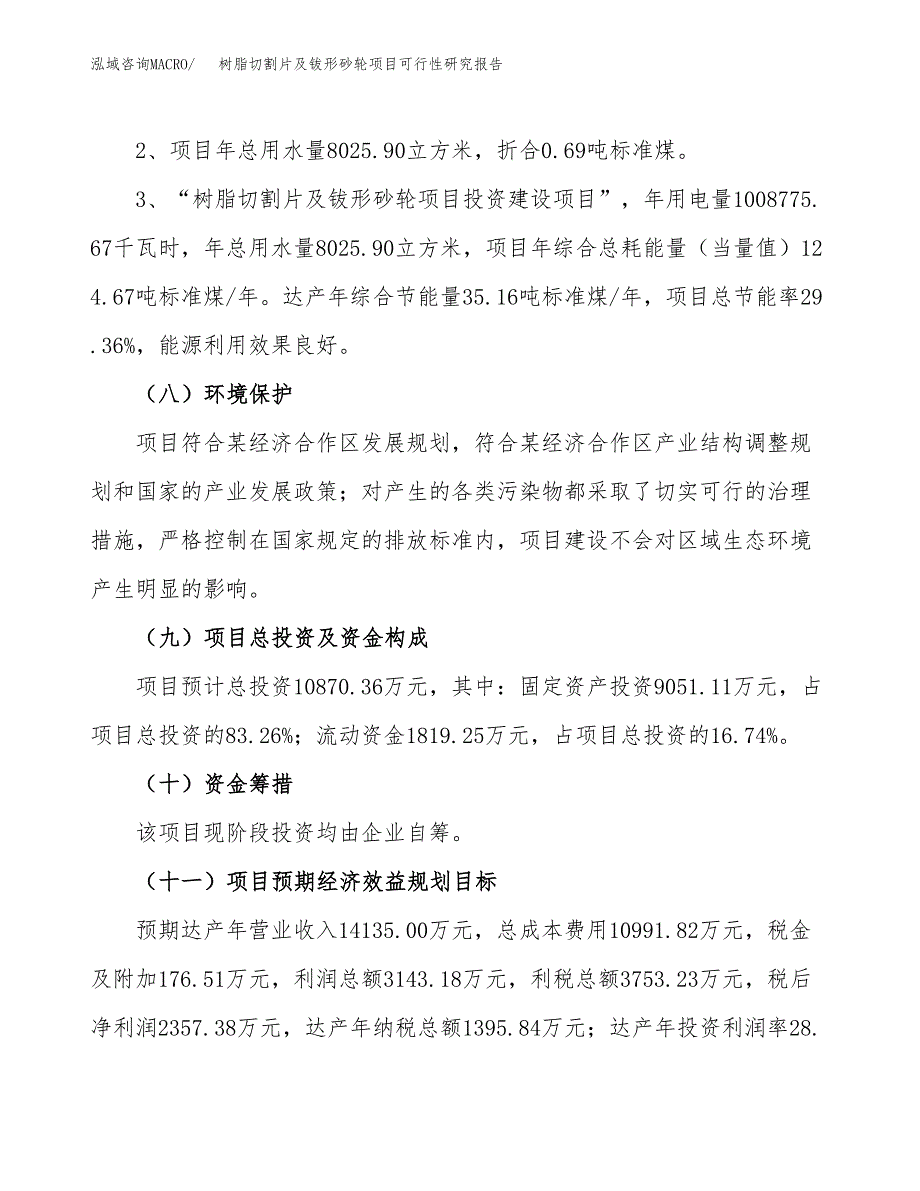 泓域咨询MACRO/　树脂切割片及钹形砂轮项目可行性研究报告

2、项目年总用水量8025.90立方米，折合0.69吨标准煤。

3、“树脂切割片及钹形砂轮项目投资建设项目”，年用电量1008775.67千瓦时，年总用水量8025.90立方米，项目年综合总耗能量（当量值）124.67吨标准煤/年。达产年综合节能量35.16吨标准煤/年，项目总节能率29.36%，能源利用效果良好。

（八）环境保护

项目符合某经济合作区发展规划，符合某经济合作区产业结构调整规划和国家的产业发展政策；对产生的各类污染物都采取了切实可行的治理措施，严格控制在国家规定的排放标准内，项目建设不会对区域生态环境产生明显的影响。

（九）项目总投资及资金构成

项目预计总投资10870.36万元，其中：固定资产投资9051.11万元，占项目总投资的83.26%；流动资金1819.25万元，占项目总投资的16.74%。

（十）资金筹措

该项目现阶段投资均由企业自筹。

（十一）项目预期经济效益规划目标

预期达产年营业收入14135.00万元，总成本费用10991.82万元，税金及附加176.51万元，利润总额3143.18万元，利税总额3753.23万元，税后净利润2357.38万元，达产年纳税总额1395.84万元；达产年投资利润率28.